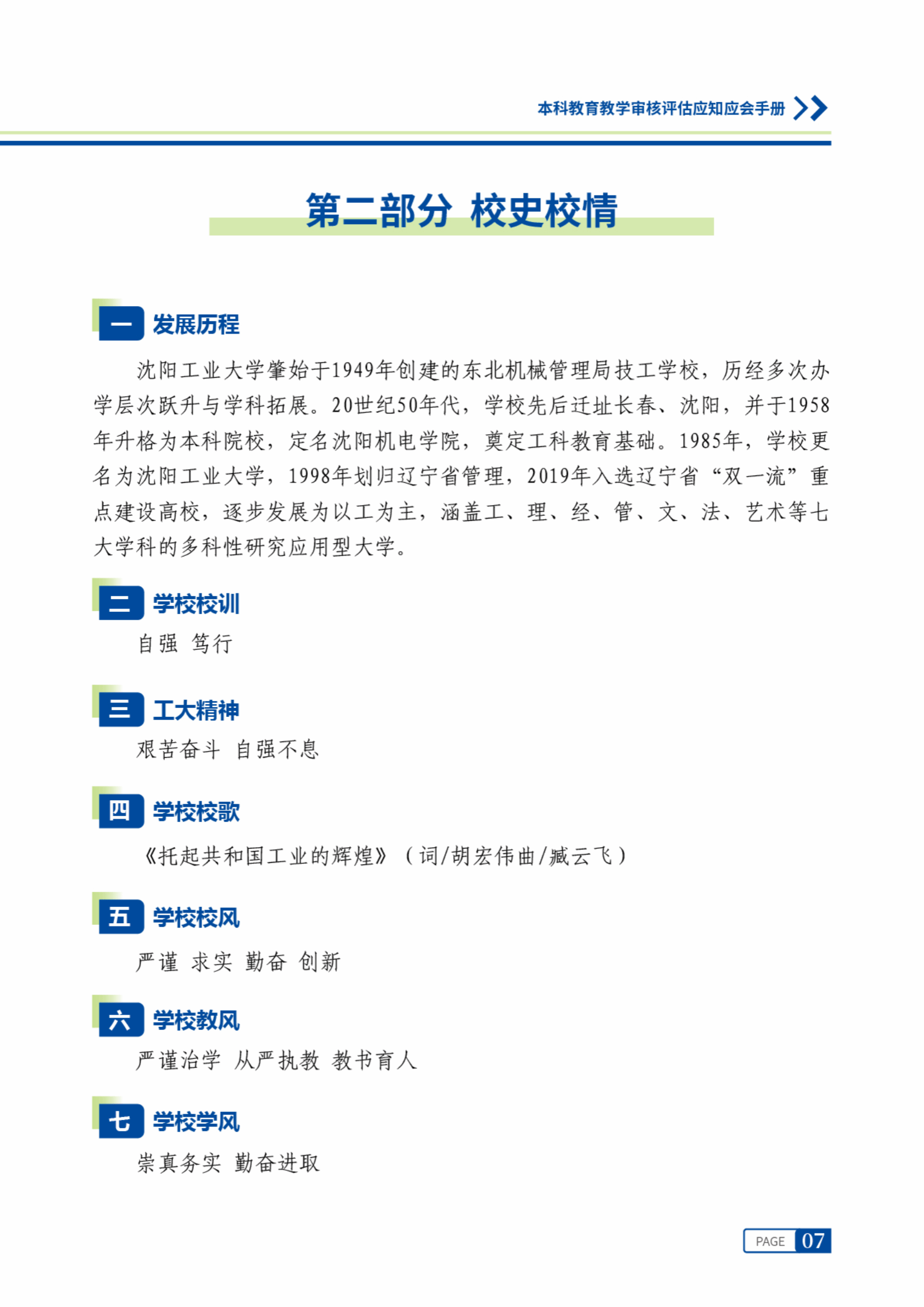 本科教育教学审核评估应知应会手册

第二部分 校史校情

一 发展历程

沈阳工业大学肇始于1949年创建的东北机械管理局技工学校，历经多次办学层次跃升与学科拓展。20世纪50年代，学校先后迁址长春、沈阳，并于1958年升格为本科院校，定名沈阳机电学院，奠定工科教育基础。1985年，学校更名为沈阳工业大学，1998年划归辽宁省管理，2019年入选辽宁省“双一流”重点建设高校，逐步发展为以工为主，涵盖工、理、经、管、文、法、艺术等七大学科的多科性研究应用型大学。

二 学校校训

自强 笃行

三 工大精神

艰苦奋斗 自强不息

四 学校校歌

《托起共和国工业的辉煌》（词/胡宏伟曲/臧云飞）

五 学校校风

严谨 求实 勤奋 创新

六 学校教风

严谨治学 从严执教 教书育人

七 学校学风

崇真务实 勤奋进取

PAGE 07